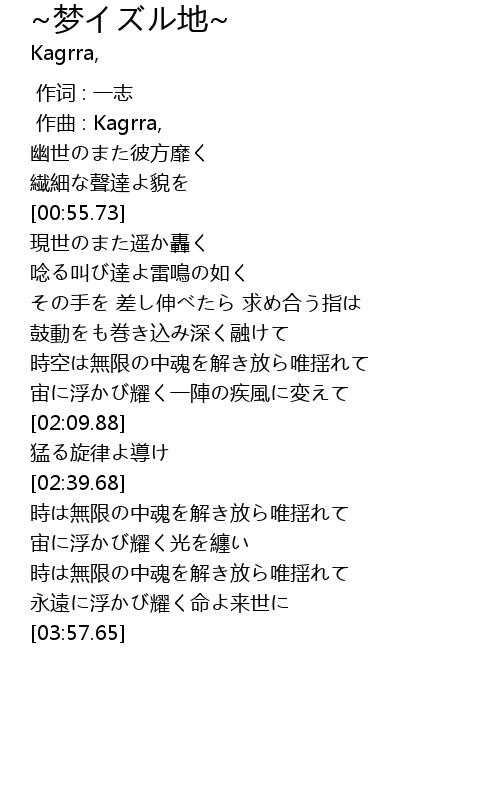 ~梦イズル地~
Kagrra,

作词 : 一志
作曲 : Kagrra,
幽世のまた彼方靡く
繊細な聲達よ貌を
[00:55.73]
現世のまた遥か轟く
唸る叫び達よ雷鳴の如く
その手を 差し伸べたら 求め合う指は
鼓動をも巻き込み深く融けて
時空は無限の中魂を解き放ら唯揺れて
宙に浮かび耀く一陣の疾風に変えて
[02:09.88]
猛る旋律よ導け
[02:39.68]
時は無限の中魂を解き放ら唯揺れて
宙に浮かび耀く光を纏い
時は無限の中魂を解き放ら唯揺れて
永遠に浮かび耀く命よ来世に
[03:57.65]